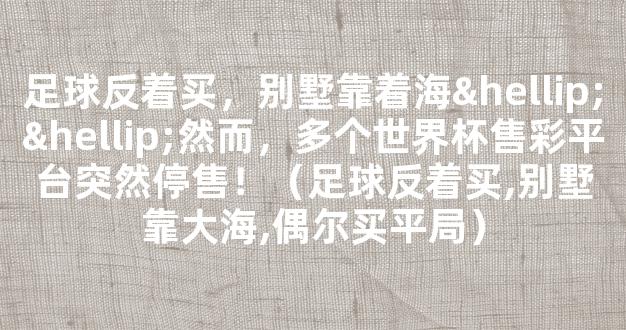 足球反着买，别墅靠着海&hellip;&hellip;然而，多个世界杯售彩平台突然停售！（足球反着买,别墅靠大海,偶尔买平局）